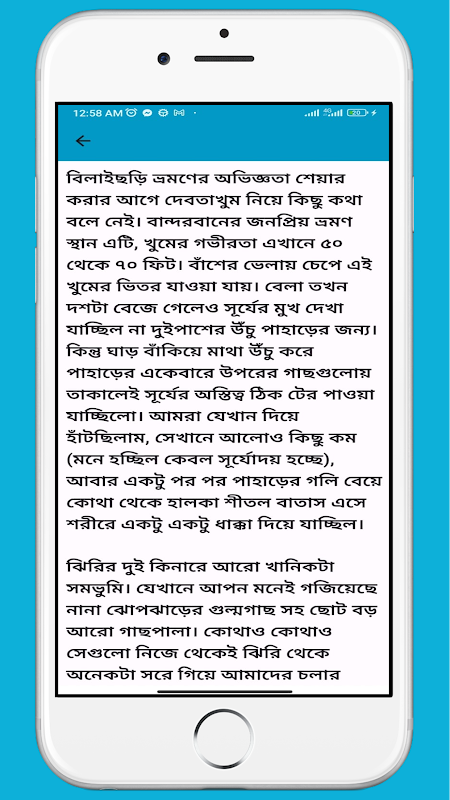 12:58 AM

বিলাইছড়ি ভ্রমণের অভিজ্ঞতা শেয়ার করার আগে দেবতাখুম নিয়ে কিছু কথা বলে নেই। বান্দরবানের জনপ্রিয় ভ্রমণ স্থান এটি, খুমের গভীরতা এখানে ৫০ থেকে ৭০ ফিট। বাঁশের ভেলায় চেপে এই খুমের ভিতর যাওয়া যায়। বেলা তখন দশটা বেজে গেলেও সূর্যের মুখ দেখা যাচ্ছিল না দুইপাশের উঁচু পাহাড়ের জন্য। কিন্তু ঘাড় বাঁকিয়ে মাথা উঁচু করে পাহাড়ের একেবারে উপরের গাছগুলোয় তাকালেই সূর্যের অস্তিত্ব ঠিক টের পাওয়া যাচ্ছিলো। আমরা যেখান দিয়ে হাঁটছিলাম, সেখানে আলোও কিছু কম (মনে হচ্ছিল কেবল সূর্যোদয় হচ্ছে), আবার একটু পর পর পাহাড়ের গলি বেয়ে কোথা থেকে হালকা শীতল বাতাস এসে শরীরে একটু একটু ধাক্কা দিয়ে যাচ্ছিল।

ঝিরির দুই কিনারে আরো খানিকটা সমভুমি। যেখানে আপন মনেই গজিয়েছে নানা ঝোপঝাড়ের গুল্মগাছ সহ ছোট বড় আরো গাছপালা। কোথাও কোথাও সেগুলো নিজে থেকেই ঝিরি থেকে অনেকটা সরে গিয়ে আমাদের চলার